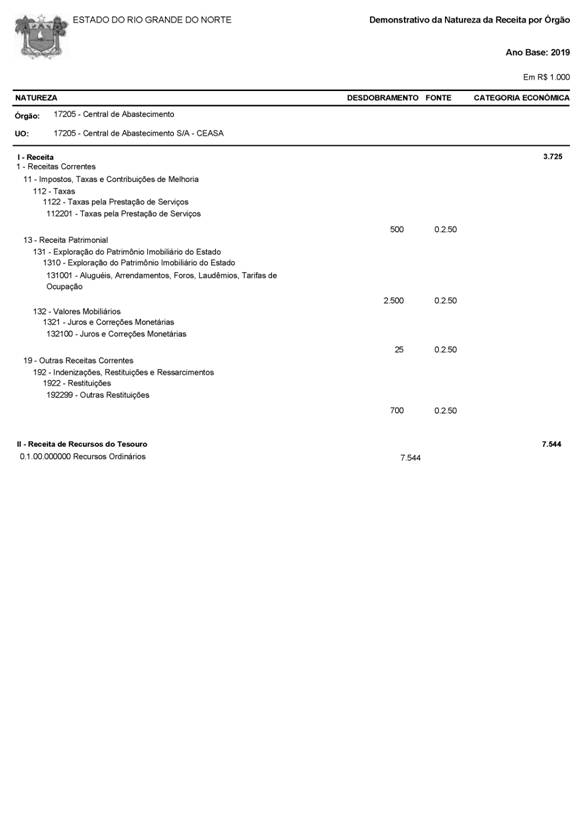 ESTADO DO RIO GRANDE DO NORTE

Demonstrativo da Natureza da Receita por Órgão

Ano Base: 2019

Em R$ 1.000

| NATUREZA | DESDOBRAMENTO | FONTE | CATEGORIA ECONÔMICA |
|---|---|---|---|
| Órgão: 17205 - Central de Abastecimento | | | |
| UO: 17205 - Central de Abastecimento S/A - CEASA | | | |
| I - Receita | | | 3.725 |
| 1 - Receitas Correntes | | | |
| 11 - Impostos, Taxas e Contribuições de Melhoria | | | |
| 112 - Taxas | | | |
| 1122 - Taxas pela Prestação de Serviços | | | |
| 112201 - Taxas pela Prestação de Serviços | | | |
| | 500 | 0.2.50 | |
| 13 - Receita Patrimonial | | | |
| 131 - Exploração do Patrimônio Imobiliário do Estado | | | |
| 1310 - Exploração do Patrimônio Imobiliário do Estado | | | |
| 131001 - Aluguéis, Arrendamentos, Foros, Laudêmios, Tarifas de Ocupação | | | |
| | 2.500 | 0.2.50 | |
| 132 - Valores Mobiliários | | | |
| 1321 - Juros e Correções Monetárias | | | |
| 132100 - Juros e Correções Monetárias | | | |
| | 25 | 0.2.50 | |
| 19 - Outras Receitas Correntes | | | |
| 192 - Indenizações, Restituições e Ressarcimentos | | | |
| 1922 - Restituições | | | |
| 192299 - Outras Restituições | | | |
| | 700 | 0.2.50 | |
| II - Receita de Recursos do Tesouro | | | 7.544 |
| 0.1.00.000000 Recursos Ordinários | 7.544 | | |